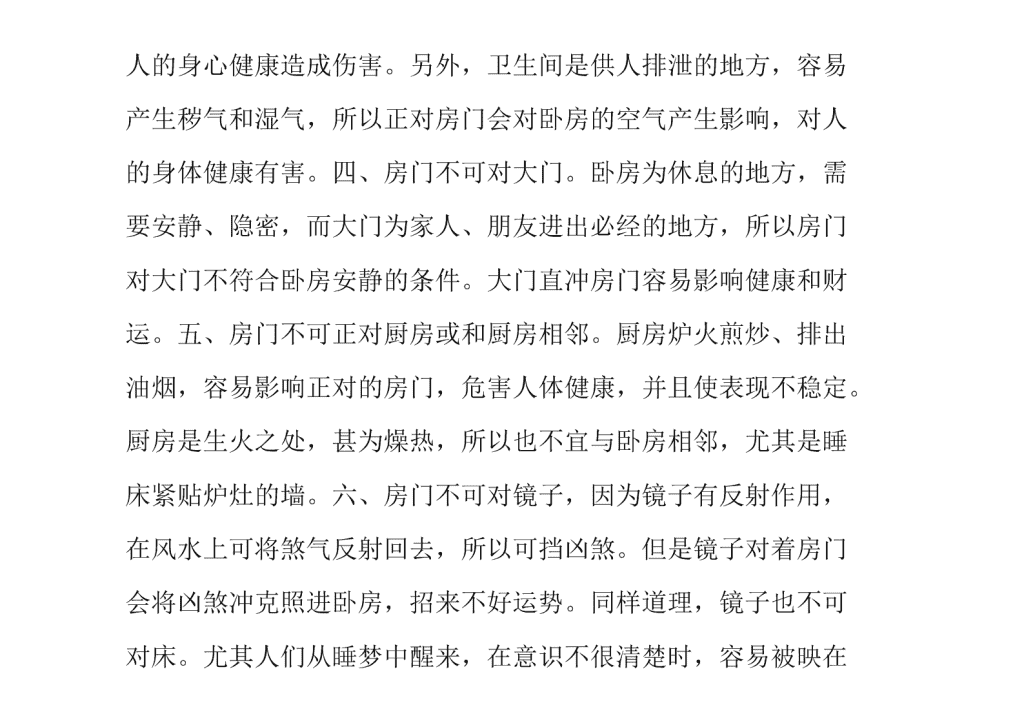 人的身心健康造成伤害。另外，卫生间是供人排泄的地方，容易产生秽气和湿气，所以正对房门会对卧房的空气产生影响，对人的身体健康有害。四、房门不可对大门。卧房为休息的地方，需要安静、隐密，而大门为家人、朋友进出必经的地方，所以房门对大门不符合卧房安静的条件。大门直冲房门容易影响健康和财运。五、房门不可正对厨房或和厨房相邻。厨房炉火煎炒、排出油烟，容易影响正对的房门，危害人体健康，并且使表现不稳定。厨房是生火之处，甚为燥热，所以也不宜与卧房相邻，尤其是睡床紧贴炉灶的墙。六、房门不可对镜子，因为镜子有反射作用，在风水上可将煞气反射回去，所以可挡凶煞。但是镜子对着房门会将凶煞冲克照进卧房，招来不好运势。同样道理，镜子也不可对床。尤其人们从睡梦中醒来，在意识不很清楚时，容易被映在